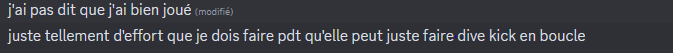 j'ai pas dit que j'ai bien joué (modifié)
juste tellement d'effort que je dois faire pdt qu'elle peut juste faire dive kick en boucle